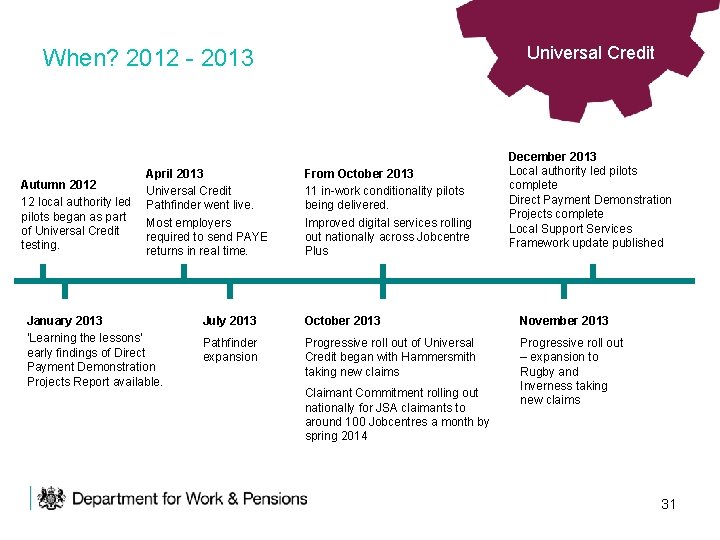 When? 2012 - 2013

Universal Credit

Autumn 2012
12 local authority led pilots began as part of Universal Credit testing.

April 2013
Universal Credit Pathfinder went live.

Most employers required to send PAYE returns in real time.

From October 2013
11 in-work conditionality pilots being delivered.

Improved digital services rolling out nationally across Jobcentre Plus

December 2013
Local authority led pilots complete
Direct Payment Demonstration Projects complete
Local Support Services Framework update published

January 2013
'Learning the lessons' early findings of Direct Payment Demonstration Projects Report available.

July 2013
Pathfinder expansion

October 2013
Progressive roll out of Universal Credit began with Hammersmith taking new claims

Claimant Commitment rolling out nationally for JSA claimants to around 100 Jobcentres a month by spring 2014

November 2013
Progressive roll out – expansion to Rugby and Inverness taking new claims

Department for Work & Pensions

31